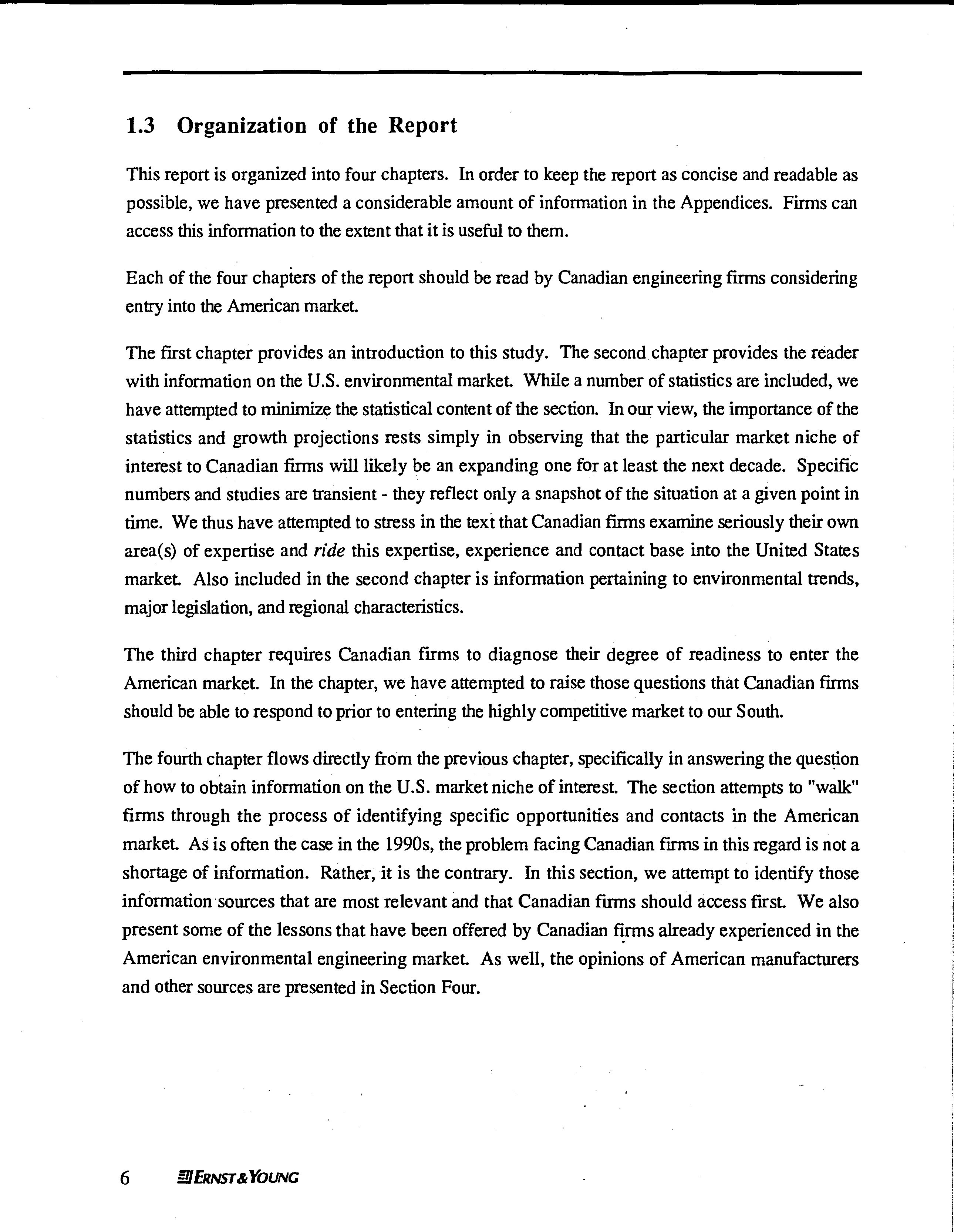 1.3 Organization of the Report

This report is organized into four chapters. In order to keep the report as concise and readable as possible, we have presented a considerable amount of information in the Appendices. Firms can access this information to the extent that it is useful to them.

Each of the four chapters of the report should be read by Canadian engineering firms considering entry into the American market.

The first chapter provides an introduction to this study. The second chapter provides the reader with information on the U.S. environmental market. While a number of statistics are included, we have attempted to minimize the statistical content of the section. In our view, the importance of the statistics and growth projections rests simply in observing that the particular market niche of interest to Canadian firms will likely be an expanding one for at least the next decade. Specific numbers and studies are transient - they reflect only a snapshot of the situation at a given point in time. We thus have attempted to stress in the text that Canadian firms examine seriously their own area(s) of expertise and ride this expertise, experience and contact base into the United States market. Also included in the second chapter is information pertaining to environmental trends, major legislation, and regional characteristics.

The third chapter requires Canadian firms to diagnose their degree of readiness to enter the American market. In the chapter, we have attempted to raise those questions that Canadian firms should be able to respond to prior to entering the highly competitive market to our South.

The fourth chapter flows directly from the previous chapter, specifically in answering the question of how to obtain information on the U.S. market niche of interest. The section attempts to "walk" firms through the process of identifying specific opportunities and contacts in the American market. As is often the case in the 1990s, the problem facing Canadian firms in this regard is not a shortage of information. Rather, it is the contrary. In this section, we attempt to identify those information sources that are most relevant and that Canadian firms should access first. We also present some of the lessons that have been offered by Canadian firms already experienced in the American environmental engineering market. As well, the opinions of American manufacturers and other sources are presented in Section Four.

6 ERNST & YOUNG